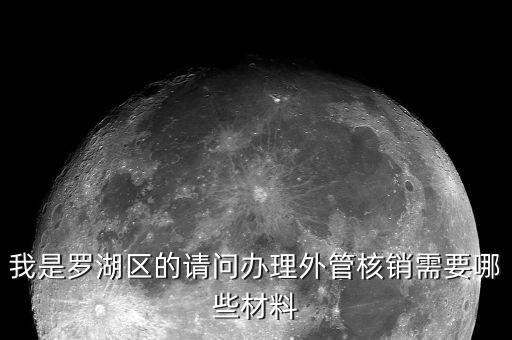 我是罗湖区的请问办理外管核销需要哪些材料